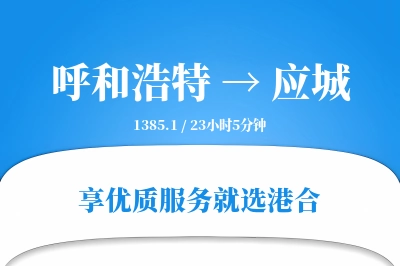 呼和浩特 → 应城

1385.1 / 23小时5分钟

享优质服务就选港合